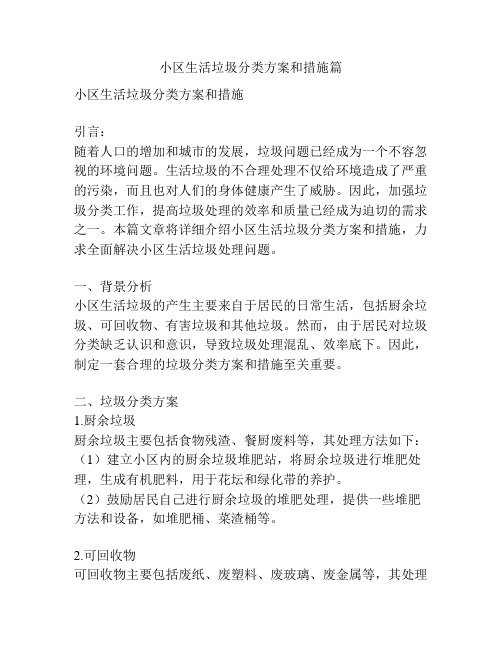 小区生活垃圾分类方案和措施篇

小区生活垃圾分类方案和措施

引言：
随着人口的增加和城市的发展，垃圾问题已经成为一个不容忽视的环境问题。生活垃圾的不合理处理不仅给环境造成了严重的污染，而且也对人们的身体健康产生了威胁。因此，加强垃圾分类工作，提高垃圾处理的效率和质量已经成为迫切的需求之一。本篇文章将详细介绍小区生活垃圾分类方案和措施，力求全面解决小区生活垃圾处理问题。

一、背景分析
小区生活垃圾的产生主要来自于居民的日常生活，包括厨余垃圾、可回收物、有害垃圾和其他垃圾。然而，由于居民对垃圾分类缺乏认识和意识，导致垃圾处理混乱、效率底下。因此，制定一套合理的垃圾分类方案和措施至关重要。

二、垃圾分类方案
1.厨余垃圾
厨余垃圾主要包括食物残渣、餐厨废料等，其处理方法如下：
（1）建立小区内的厨余垃圾堆肥站，将厨余垃圾进行堆肥处理，生成有机肥料，用于花坛和绿化带的养护。
（2）鼓励居民自己进行厨余垃圾的堆肥处理，提供一些堆肥方法和设备，如堆肥桶、菜渣桶等。

2.可回收物
可回收物主要包括废纸、废塑料、废玻璃、废金属等，其处理